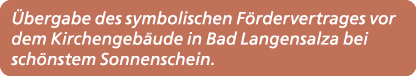 Übergabe des symbolischen Fördervertrages vor dem Kirchengebäude in Bad Langensalza bei schönstem Sonnenschein.